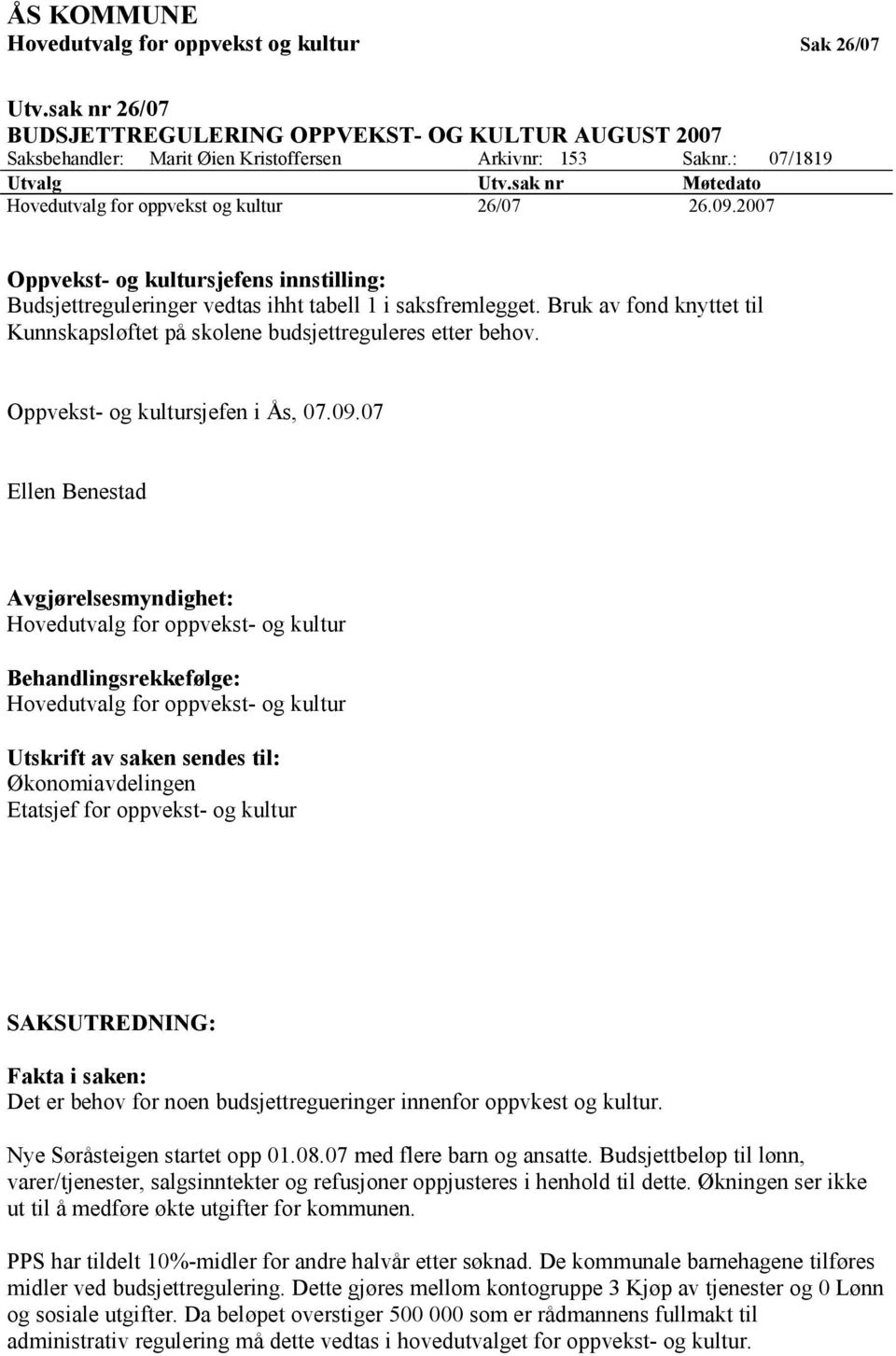 ÅS KOMMUNE
Hovedutvalg for oppvekst og kultur Sak 26/07

Utv.sak nr 26/07
BUDSJETTREGULERING OPPVEKST- OG KULTUR AUGUST 2007
Saksbehandler: Marit Øien Kristoffersen Arkivnr: 153 Saknr.: 07/1819

| Utvalg | Utv.sak nr | Møtedato |
|---|---|---|
| Hovedutvalg for oppvekst og kultur | 26/07 | 26.09.2007 |

Oppvekst- og kultursjefens innstilling:
Budsjettreguleringer vedtas ihht tabell 1 i saksfremlegget. Bruk av fond knyttet til Kunnskapsløftet på skolene budsjettreguleres etter behov.

Oppvekst- og kultursjefen i Ås, 07.09.07

Ellen Benestad

Avgjørelsesmyndighet:
Hovedutvalg for oppvekst- og kultur

Behandlingsrekkefølge:
Hovedutvalg for oppvekst- og kultur

Utskrift av saken sendes til:
Økonomiavdelingen
Etatsjef for oppvekst- og kultur

SAKSUTREDNING:

Fakta i saken:
Det er behov for noen budsjettregueringer innenfor oppvkest og kultur.

Nye Søråsteigen startet opp 01.08.07 med flere barn og ansatte. Budsjettbeløp til lønn, varer/tjenester, salgsinntekter og refusjoner oppjusteres i henhold til dette. Økningen ser ikke ut til å medføre økte utgifter for kommunen.

PPS har tildelt 10%-midler for andre halvår etter søknad. De kommunale barnehagene tilføres midler ved budsjettregulering. Dette gjøres mellom kontogruppe 3 Kjøp av tjenester og 0 Lønn og sosiale utgifter. Da beløpet overstiger 500 000 som er rådmannens fullmakt til administrativ regulering må dette vedtas i hovedutvalget for oppvekst- og kultur.